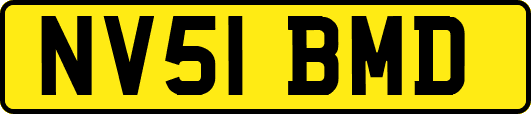 NV51 BMD